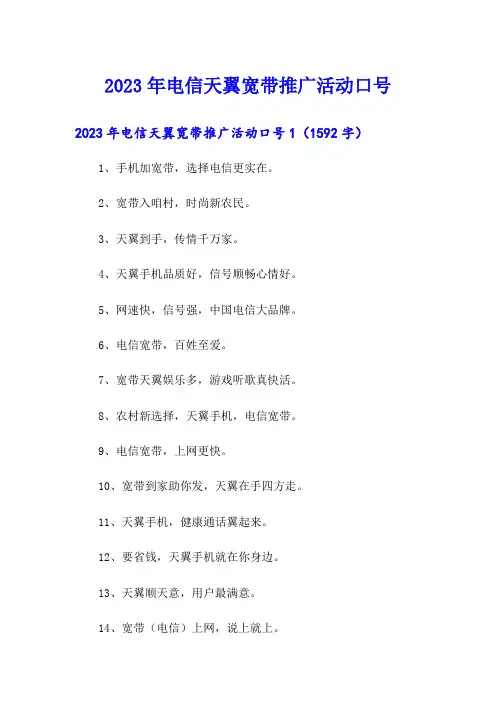 2023年电信天翼宽带推广活动口号

2023年电信天翼宽带推广活动口号1（1592字）

1、手机加宽带，选择电信更实在。

2、宽带入咱村，时尚新农民。

3、天翼到手，传情千万家。

4、天翼手机品质好，信号顺畅心情好。

5、网速快，信号强，中国电信大品牌。

6、电信宽带，百姓至爱。

7、宽带天翼娱乐多，游戏听歌真快活。

8、农村新选择，天翼手机，电信宽带。

9、电信宽带，上网更快。

10、宽带到家助你发，天翼在手四方走。

11、天翼手机，健康通话翼起来。

12、要省钱，天翼手机就在你身边。

13、天翼顺天意，用户最满意。

14、宽带（电信）上网，说上就上。